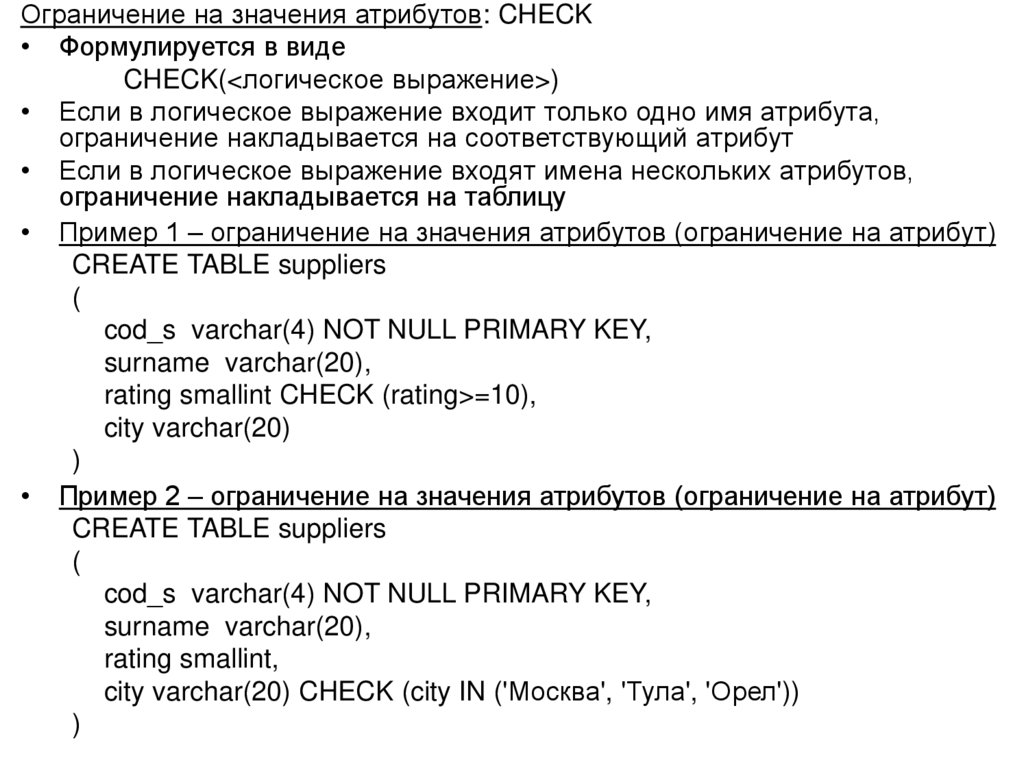 Ограничение на значения атрибутов: CHECK

• Формулируется в виде
CHECK(<логическое выражение>)
• Если в логическое выражение входит только одно имя атрибута, ограничение накладывается на соответствующий атрибут
• Если в логическое выражение входят имена нескольких атрибутов, ограничение накладывается на таблицу
• Пример 1 – ограничение на значения атрибутов (ограничение на атрибут)
CREATE TABLE suppliers
(
cod_s varchar(4) NOT NULL PRIMARY KEY,
surname varchar(20),
rating smallint CHECK (rating>=10),
city varchar(20)
)
• Пример 2 – ограничение на значения атрибутов (ограничение на атрибут)
CREATE TABLE suppliers
(
cod_s varchar(4) NOT NULL PRIMARY KEY,
surname varchar(20),
rating smallint,
city varchar(20) CHECK (city IN ('Москва', 'Тула', 'Орел'))
)